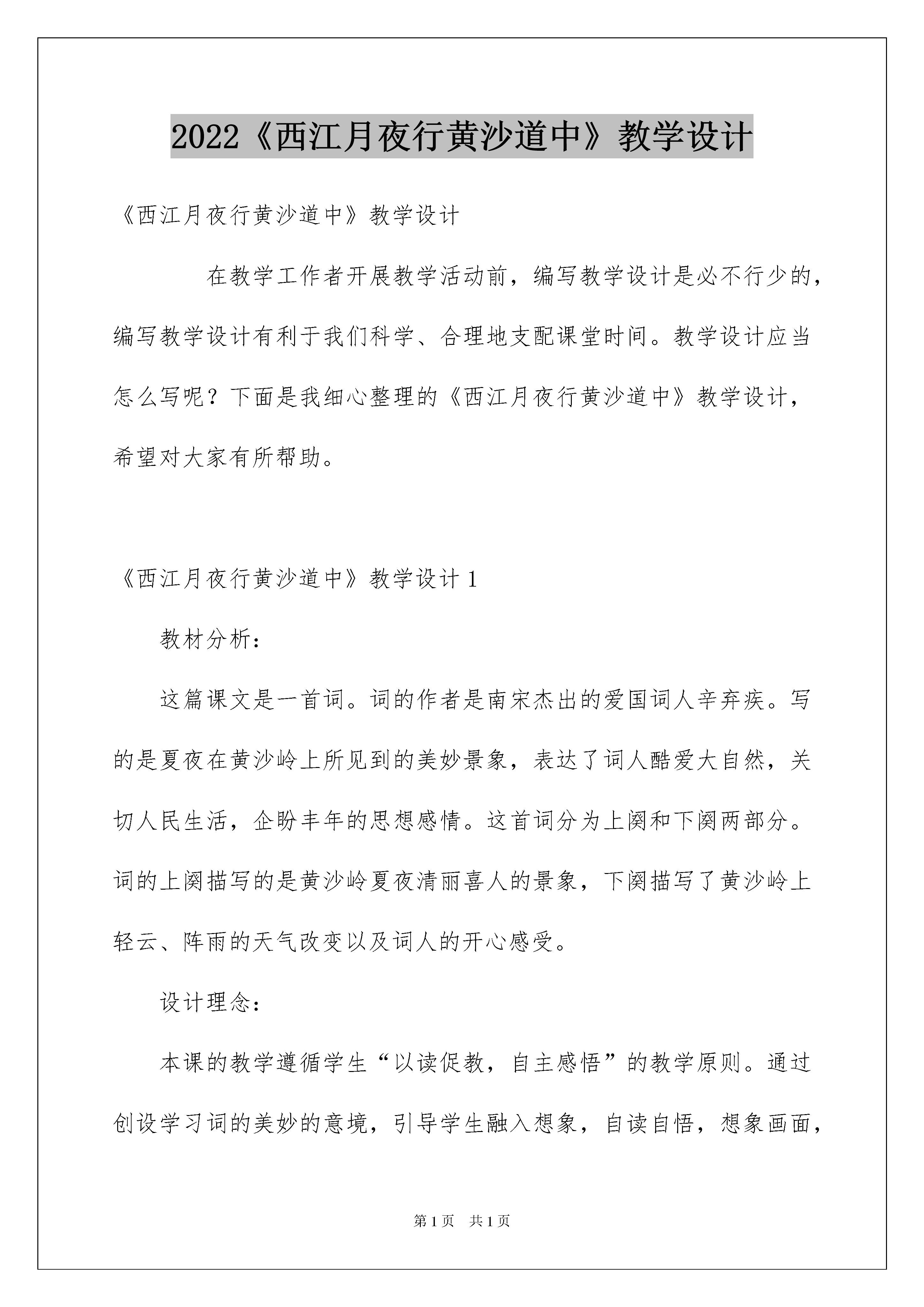 2022《西江月夜行黄沙道中》教学设计

《西江月夜行黄沙道中》教学设计

在教学工作者开展教学活动前，编写教学设计是必不行少的，编写教学设计有利于我们科学、合理地支配课堂时间。教学设计应当怎么写呢？下面是我细心整理的《西江月夜行黄沙道中》教学设计，希望对大家有所帮助。

《西江月夜行黄沙道中》教学设计1

教材分析：

这篇课文是一首词。词的作者是南宋杰出的爱国词人辛弃疾。写的是夏夜在黄沙岭上所见到的美妙景象，表达了词人酷爱大自然，关切人民生活，企盼丰年的思想感情。这首词分为上阕和下阕两部分。词的上阕描写的是黄沙岭夏夜清丽喜人的景象，下阕描写了黄沙岭上轻云、阵雨的天气改变以及词人的开心感受。

设计理念：

本课的教学遵循学生“以读促教，自主感悟”的教学原则。通过创设学习词的美妙的意境，引导学生融入想象，自读自悟，想象画面，

第1页 共1页